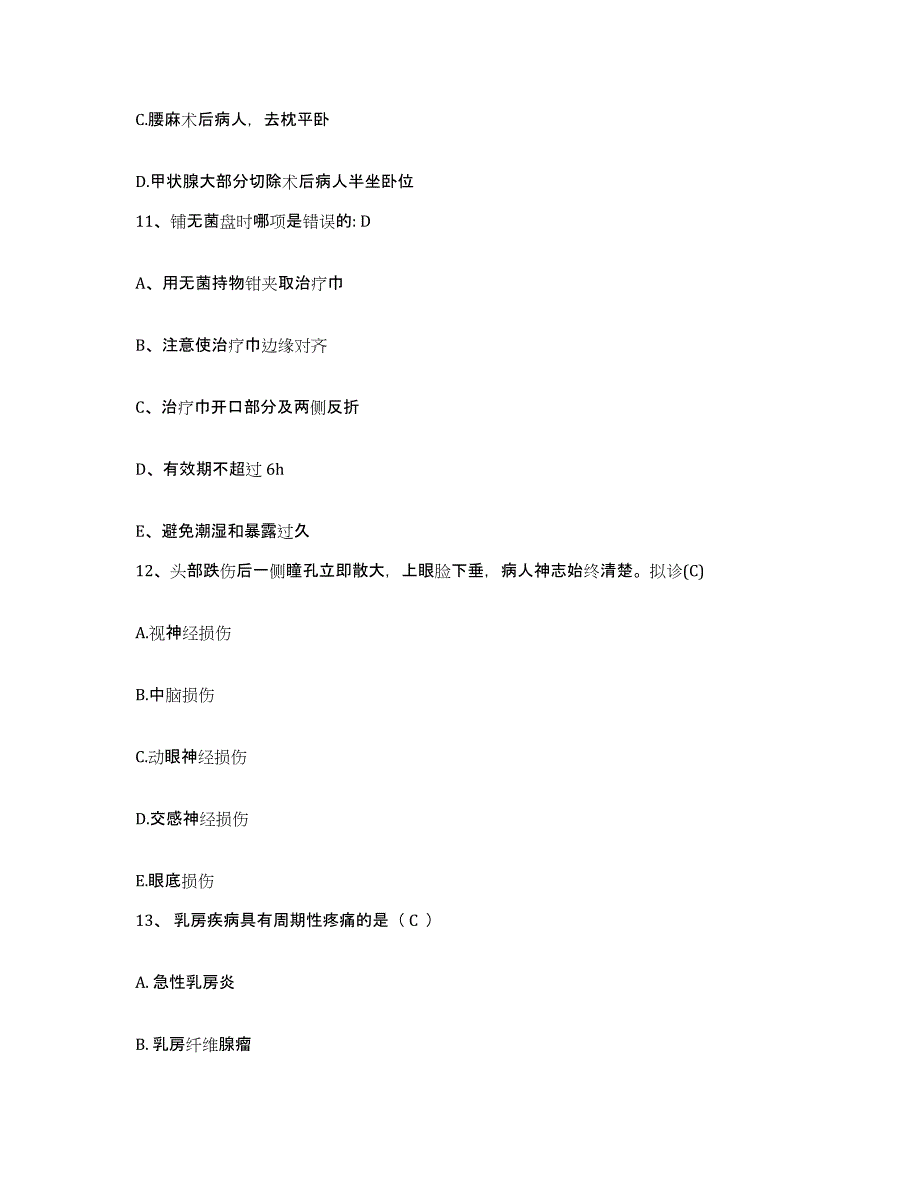 C.腰麻术后病人，去枕平卧

D.甲状腺大部分切除术后病人半坐卧位

11、铺无菌盘时哪项是错误的: D

A、用无菌持物钳夹取治疗巾

B、注意使治疗巾边缘对齐

C、治疗巾开口部分及两侧反折

D、有效期不超过 6h

E、避免潮湿和暴露过久

12、头部跌伤后一侧瞳孔立即散大，上眼睑下垂，病人神志始终清楚。拟诊(C)

A.视神经损伤

B.中脑损伤

C.动眼神经损伤

D.交感神经损伤

E.眼底损伤

13、 乳房疾病具有周期性疼痛的是（ C ）

A. 急性乳房炎

B. 乳房纤维腺瘤